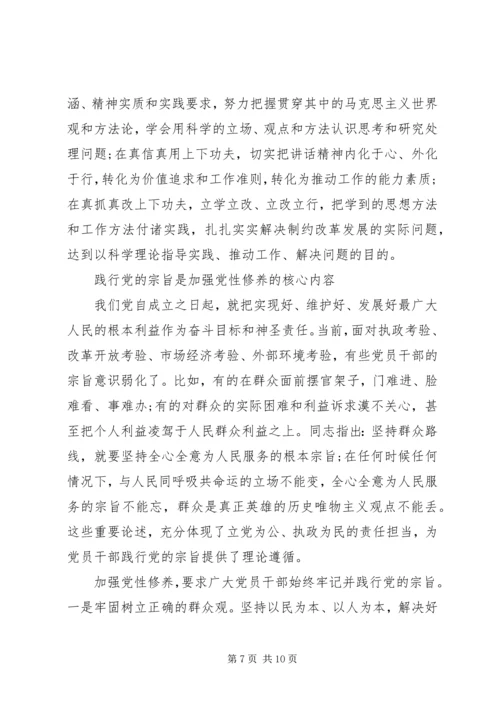 涵、精神实质和实践要求，努力把握贯穿其中的马克思主义世界观和方法论，学会用科学的立场、观点和方法认识思考和研究处理问题;在真信真用上下功夫，切实把讲话精神内化于心、外化于行，转化为价值追求和工作准则，转化为推动工作的能力素质;在真抓真改上下功夫，立学立改、立改立行，把学到的思想方法和工作方法付诸实践，扎扎实实解决制约改革发展的实际问题，达到以科学理论指导实践、推动工作、解决问题的目的。

践行党的宗旨是加强党性修养的核心内容

我们党自成立之日起，就把实现好、维护好、发展好最广大人民的根本利益作为奋斗目标和神圣责任。当前，面对执政考验、改革开放考验、市场经济考验、外部环境考验，有些党员干部的宗旨意识弱化了。比如，有的在群众面前摆官架子，门难进、脸难看、事难办;有的对群众的实际困难和利益诉求漠不关心，甚至把个人利益凌驾于人民群众利益之上。同志指出：坚持群众路线，就要坚持全心全意为人民服务的根本宗旨;在任何时候任何情况下，与人民同呼吸共命运的立场不能变，全心全意为人民服务的宗旨不能忘，群众是真正英雄的历史唯物主义观点不能丢。这些重要论述，充分体现了立党为公、执政为民的责任担当，为党员干部践行党的宗旨提供了理论遵循。

加强党性修养，要求广大党员干部始终牢记并践行党的宗旨。一是牢固树立正确的群众观。坚持以民为本、以人为本，解决好

第 7 页 共 10 页